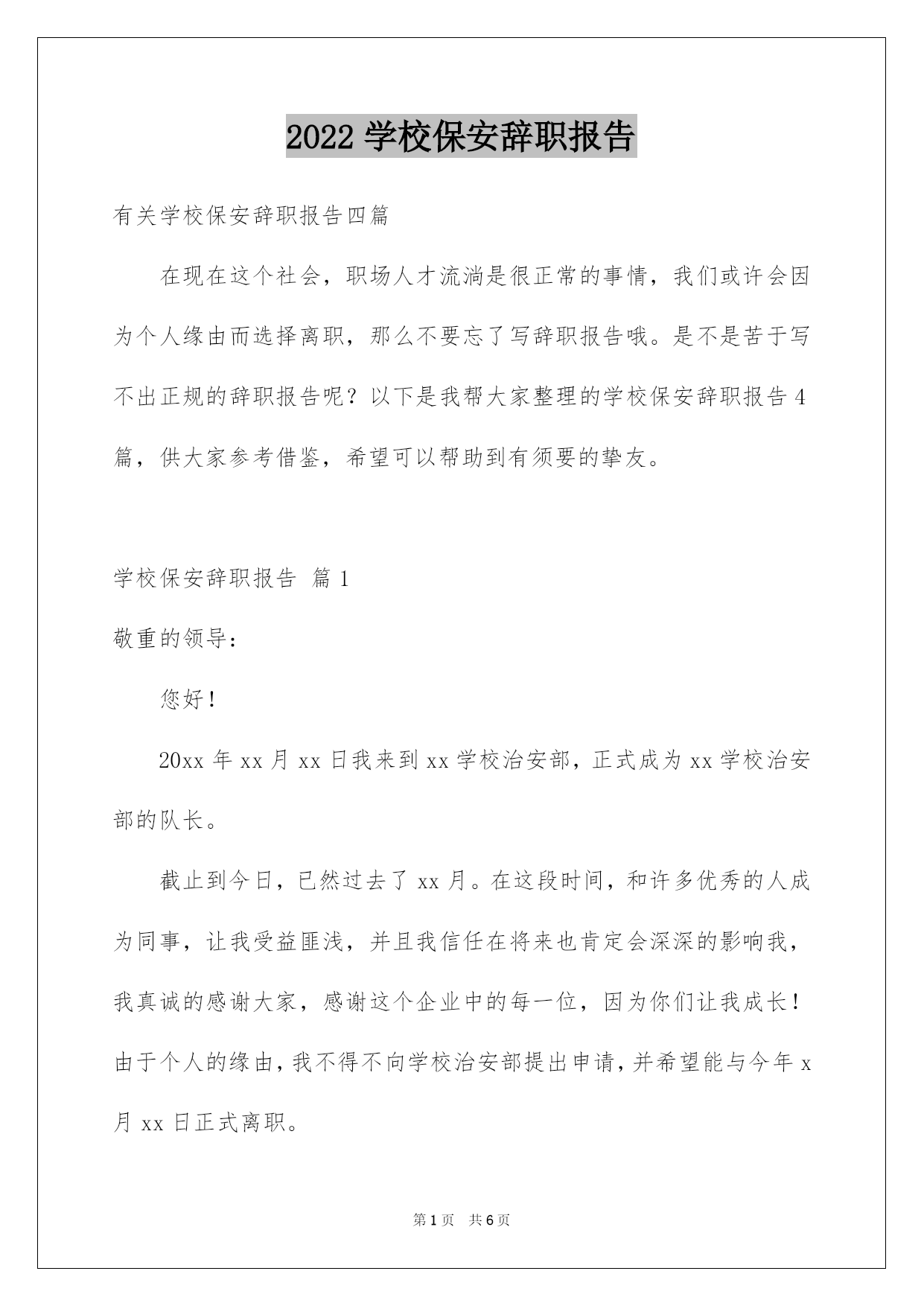 2022 学校保安辞职报告

有关学校保安辞职报告四篇

在现在这个社会，职场人才流淌是很正常的事情，我们或许会因为个人缘由而选择离职，那么不要忘了写辞职报告哦。是不是苦于写不出正规的辞职报告呢？以下是我帮大家整理的学校保安辞职报告 4 篇，供大家参考借鉴，希望可以帮助到有须要的挚友。

学校保安辞职报告 篇 1

敬重的领导：

您好！

20xx 年 xx 月 xx 日我来到 xx 学校治安部，正式成为 xx 学校治安部的队长。

截止到今日，已然过去了 xx 月。在这段时间，和许多优秀的人成为同事，让我受益匪浅，并且我信任在将来也肯定会深深的影响我，我真诚的感谢大家，感谢这个企业中的每一位，因为你们让我成长！由于个人的缘由，我不得不向学校治安部提出申请，并希望能与今年 x 月 xx 日正式离职。

第 1 页 共 6 页